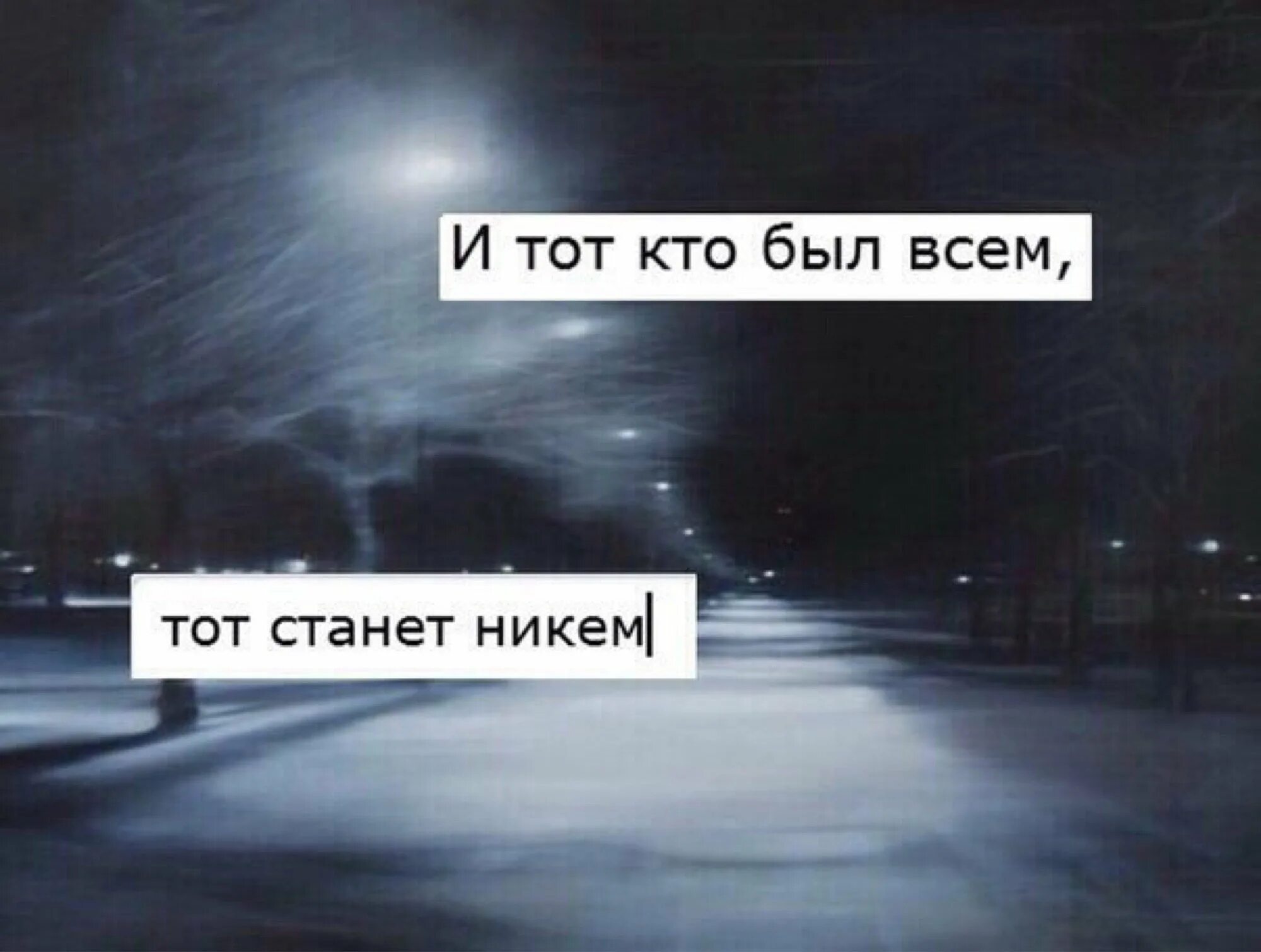 И тот кто был всем,

тот станет никем